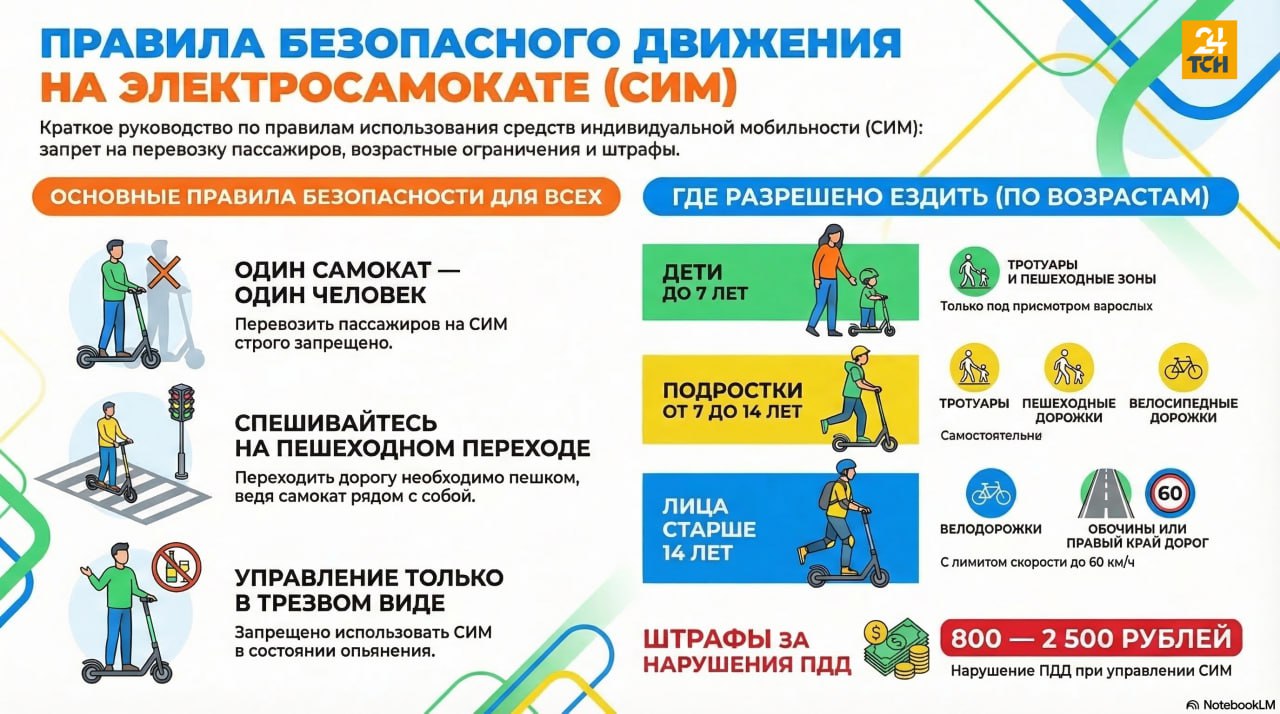 ПРАВИЛА БЕЗОПАСНОГО ДВИЖЕНИЯ НА ЭЛЕКТРОСАМОКАТЕ (СИМ)

24 ТСН

Краткое руководство по правилам использования средств индивидуальной мобильности (СИМ): запрет на перевозку пассажиров, возрастные ограничения и штрафы.

ОСНОВНЫЕ ПРАВИЛА БЕЗОПАСНОСТИ ДЛЯ ВСЕХ

ОДИН САМОКАТ — ОДИН ЧЕЛОВЕК

Перевозить пассажиров на СИМ строго запрещено.

СПЕШИВАЙТЕСЬ НА ПЕШЕХОДНОМ ПЕРЕХОДЕ

Переходить дорогу необходимо пешком, ведя самокат рядом с собой.

УПРАВЛЕНИЕ ТОЛЬКО В ТРЕЗВОМ ВИДЕ

Запрещено использовать СИМ в состоянии опьянения.

ГДЕ РАЗРЕШЕНО ЕЗДИТЬ (ПО ВОЗРАСТАМ)

ДЕТИ ДО 7 ЛЕТ

ТРОТУАРЫ И ПЕШЕХОДНЫЕ ЗОНЫ

Только под присмотром варослых

ПОДРОСТКИ ОТ 7 ДО 14 ЛЕТ

ТРОТУАРЫ

ПЕШЕХОДНЫЕ ДОРОЖКИ

ВЕЛОСИПЕДНЫЕ ДОРОЖКИ

Самостоятельно

ЛИЦА СТАРШЕ 14 ЛЕТ

ВЕЛОДОРОЖКИ

60

ОБОЧИНЫ ИЛИ ПРАВЫЙ КРАЙ ДОРОГ

С лимитом скорости до 60 км/ч

ШТРАФЫ ЗА НАРУШЕНИЯ ПДД

800 — 2 500 РУБЛЕЙ

Нарушение ПДД при управлении СИМ

NotebookLM